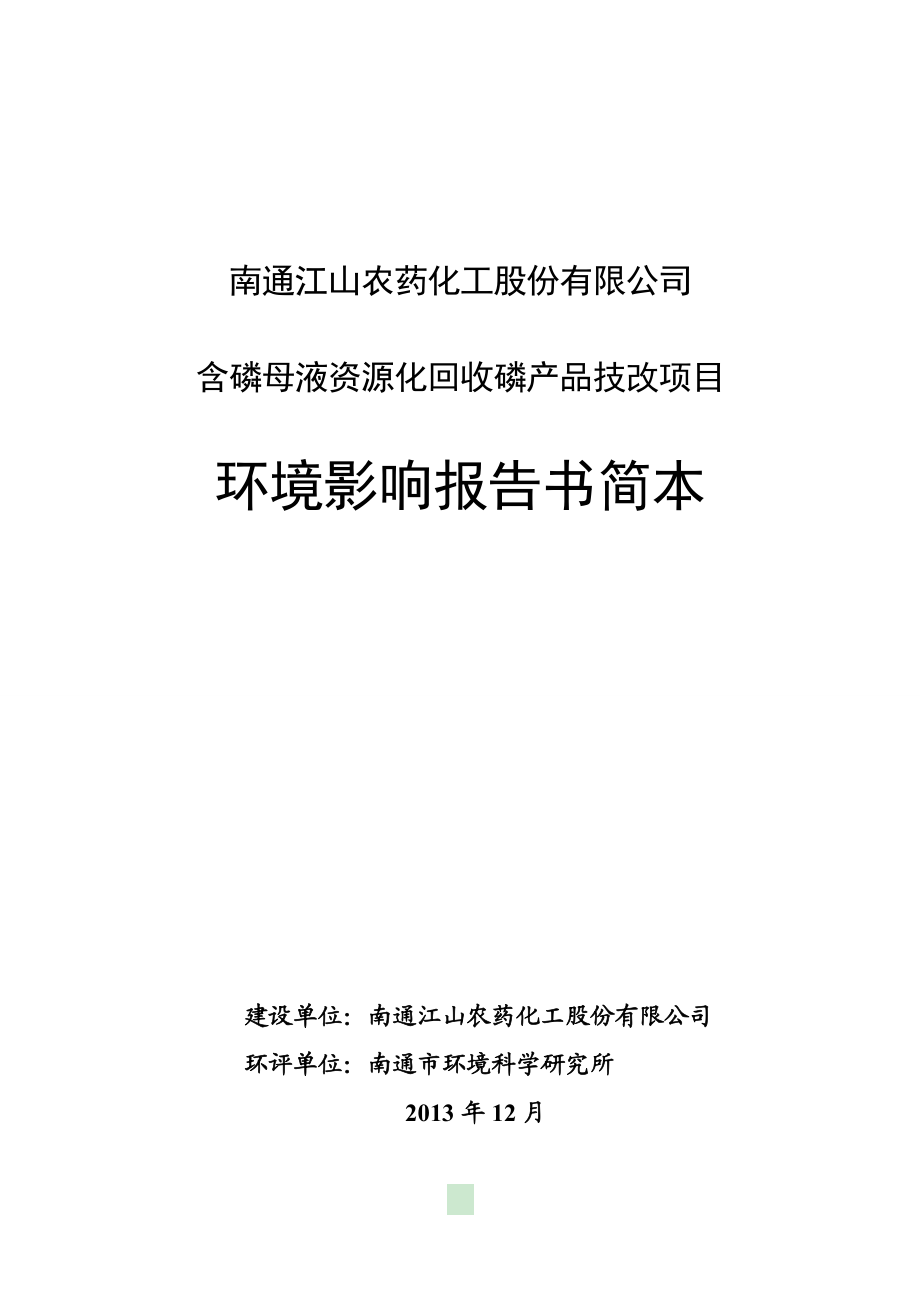 南通江山农药化工股份有限公司

含磷母液资源化回收磷产品技改项目

环境影响报告书简本

建设单位：南通江山农药化工股份有限公司

环评单位：南通市环境科学研究所

2013 年 12 月